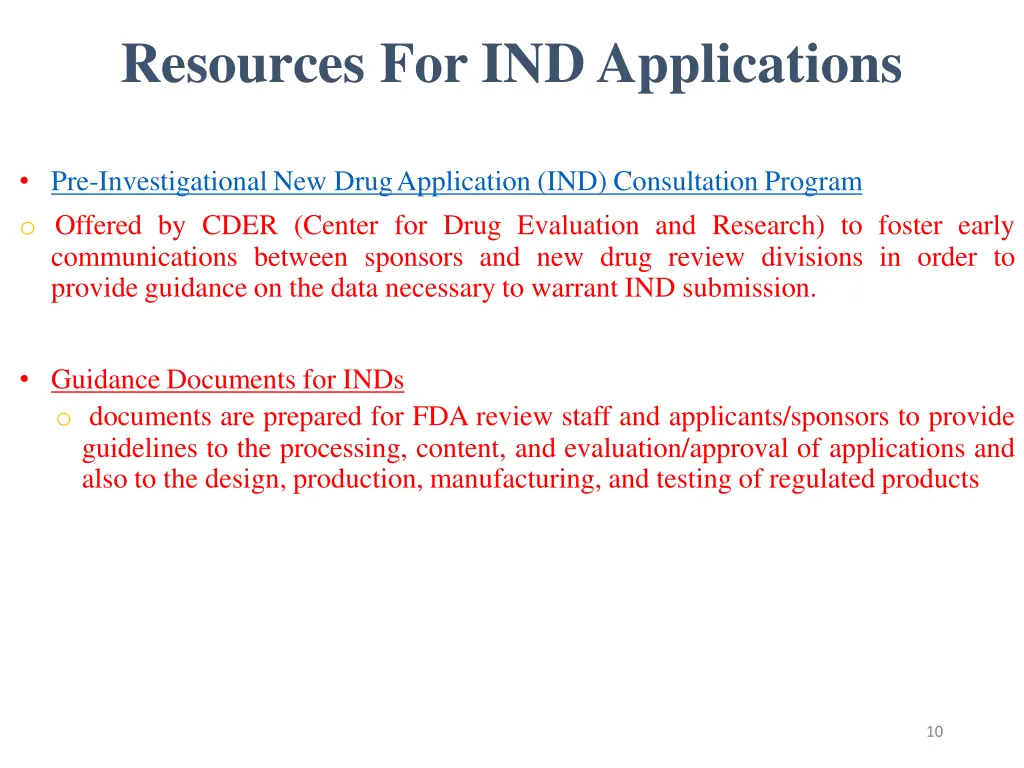 Resources For IND Applications

• Pre-Investigational New Drug Application (IND) Consultation Program

o Offered by CDER (Center for Drug Evaluation and Research) to foster early communications between sponsors and new drug review divisions in order to provide guidance on the data necessary to warrant IND submission.

• Guidance Documents for INDs

o documents are prepared for FDA review staff and applicants/sponsors to provide guidelines to the processing, content, and evaluation/approval of applications and also to the design, production, manufacturing, and testing of regulated products

10